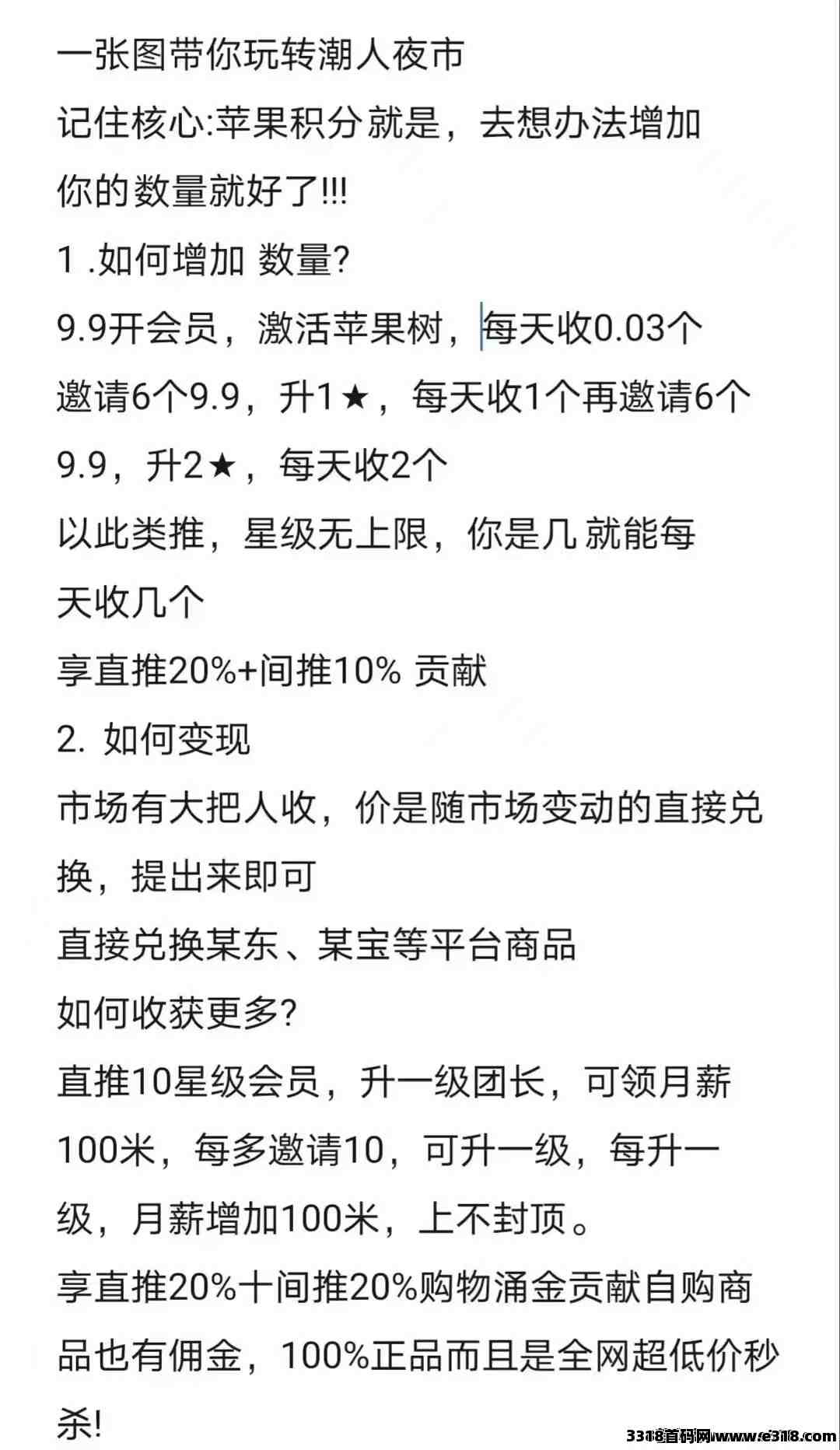 一张图带你玩转潮人夜市
记住核心:苹果积分就是，去想办法增加你的数量就好了!!!
1 .如何增加 数量?
9.9开会员，激活苹果树，每天收0.03个
邀请6个9.9，升1★，每天收1个再邀请6个9.9，升2★，每天收2个
以此类推，星级无上限，你是几 就能每天收几个
享直推20%+间推10% 贡献
2. 如何变现
市场有大把人收，价是随市场变动的直接兑换，提出来即可
直接兑换某东、某宝等平台商品
如何收获更多?
直推10星级会员，升一级团长，可领月薪100米，每多邀请10，可升一级，每升一级，月薪增加100米，上不封顶。
享直推20%十间推20%购物涌金贡献自购商品也有佣金，100%正品而且是全网超低价秒杀!
3318首码网www.e318.com